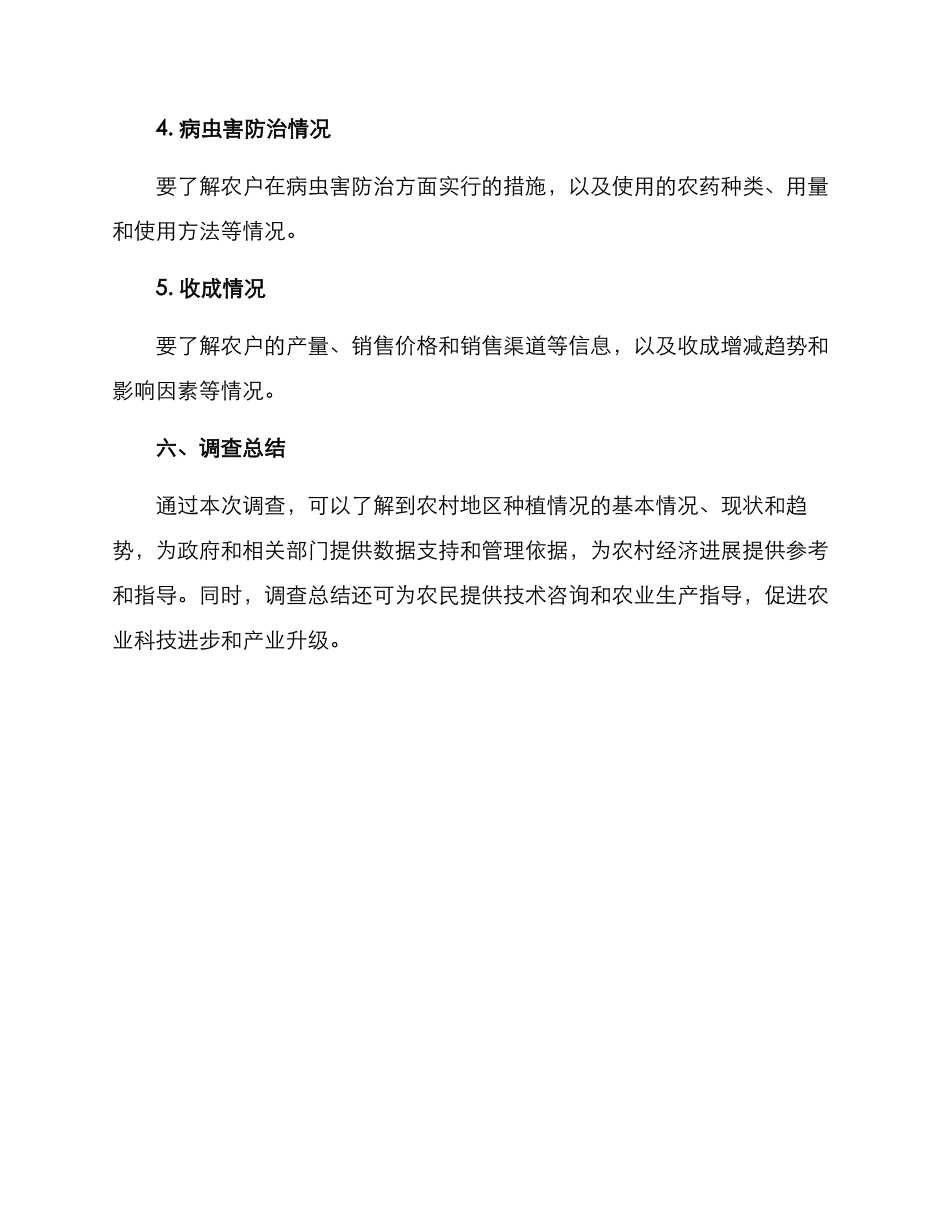 4. 病虫害防治情况

要了解农户在病虫害防治方面实行的措施，以及使用的农药种类、用量和使用方法等情况。

5. 收成情况

要了解农户的产量、销售价格和销售渠道等信息，以及收成增减趋势和影响因素等情况。

六、调查总结

通过本次调查，可以了解到农村地区种植情况的基本情况、现状和趋势，为政府和相关部门提供数据支持和管理依据，为农村经济进展提供参考和指导。同时，调查总结还可为农民提供技术咨询和农业生产指导，促进农业科技进步和产业升级。